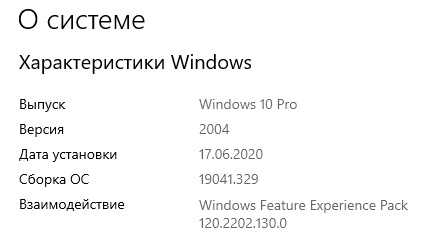 О системе

Характеристики Windows

| | |
|---|---|
| Выпуск | Windows 10 Pro |
| Версия | 2004 |
| Дата установки | 17.06.2020 |
| Сборка ОС | 19041.329 |
| Взаимодействие | Windows Feature Experience Pack 120.2202.130.0 |